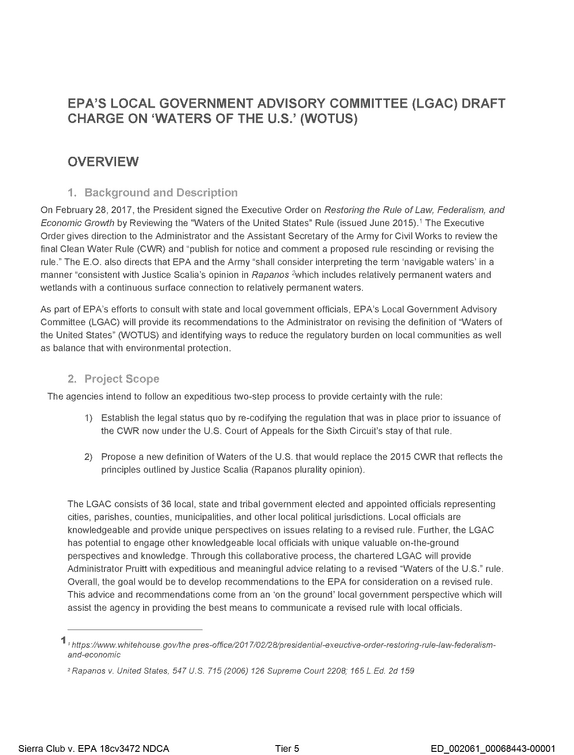 EPA'S LOCAL GOVERNMENT ADVISORY COMMITTEE (LGAC) DRAFT CHARGE ON 'WATERS OF THE U.S.' (WOTUS)

OVERVIEW

1. Background and Description

On February 28, 2017, the President signed the Executive Order on Restoring the Rule of Law, Federalism, and Economic Growth by Reviewing the "Waters of the United States" Rule (issued June 2015).$^{1}$ The Executive Order gives direction to the Administrator and the Assistant Secretary of the Army for Civil Works to review the final Clean Water Rule (CWR) and "publish for notice and comment a proposed rule rescinding or revising the rule." The E.O. also directs that EPA and the Army "shall consider interpreting the term 'navigable waters' in a manner "consistent with Justice Scalia's opinion in Rapanos $^{2}$which includes relatively permanent waters and wetlands with a continuous surface connection to relatively permanent waters.

As part of EPA's efforts to consult with state and local government officials, EPA's Local Government Advisory Committee (LGAC) will provide its recommendations to the Administrator on revising the definition of "Waters of the United States" (WOTUS) and identifying ways to reduce the regulatory burden on local communities as well as balance that with environmental protection.

2. Project Scope

The agencies intend to follow an expeditious two-step process to provide certainty with the rule:

1) Establish the legal status quo by re-codifying the regulation that was in place prior to issuance of the CWR now under the U.S. Court of Appeals for the Sixth Circuit's stay of that rule.

2) Propose a new definition of Waters of the U.S. that would replace the 2015 CWR that reflects the principles outlined by Justice Scalia (Rapanos plurality opinion).

The LGAC consists of 36 local, state and tribal government elected and appointed officials representing cities, parishes, counties, municipalities, and other local political jurisdictions. Local officials are knowledgeable and provide unique perspectives on issues relating to a revised rule. Further, the LGAC has potential to engage other knowledgeable local officials with unique valuable on-the-ground perspectives and knowledge. Through this collaborative process, the chartered LGAC will provide Administrator Pruitt with expeditious and meaningful advice relating to a revised "Waters of the U.S." rule. Overall, the goal would be to develop recommendations to the EPA for consideration on a revised rule. This advice and recommendations come from an 'on the ground' local government perspective which will assist the agency in providing the best means to communicate a revised rule with local officials.

1 $^{1}$ https://www.whitehouse.gov/the pres-office/2017/02/28/presidential-exeuctive-order-restoring-rule-law-federalism-and-economic

$^{2}$ Rapanos v. United States, 547 U.S. 715 (2006) 126 Supreme Court 2208; 165 L.Ed. 2d 159

Sierra Club v. EPA 18cv3472 NDCA Tier 5 ED_002061_00068443-00001